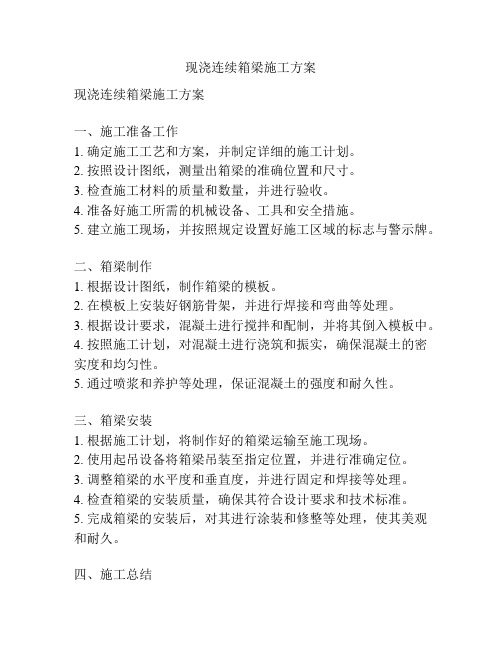 现浇连续箱梁施工方案

现浇连续箱梁施工方案

一、施工准备工作
1. 确定施工工艺和方案，并制定详细的施工计划。
2. 按照设计图纸，测量出箱梁的准确位置和尺寸。
3. 检查施工材料的质量和数量，并进行验收。
4. 准备好施工所需的机械设备、工具和安全措施。
5. 建立施工现场，并按照规定设置好施工区域的标志与警示牌。

二、箱梁制作
1. 根据设计图纸，制作箱梁的模板。
2. 在模板上安装好钢筋骨架，并进行焊接和弯曲等处理。
3. 根据设计要求，混凝土进行搅拌和配制，并将其倒入模板中。
4. 按照施工计划，对混凝土进行浇筑和振实，确保混凝土的密实度和均匀性。
5. 通过喷浆和养护等处理，保证混凝土的强度和耐久性。

三、箱梁安装
1. 根据施工计划，将制作好的箱梁运输至施工现场。
2. 使用起吊设备将箱梁吊装至指定位置，并进行准确定位。
3. 调整箱梁的水平度和垂直度，并进行固定和焊接等处理。
4. 检查箱梁的安装质量，确保其符合设计要求和技术标准。
5. 完成箱梁的安装后，对其进行涂装和修整等处理，使其美观和耐久。

四、施工总结